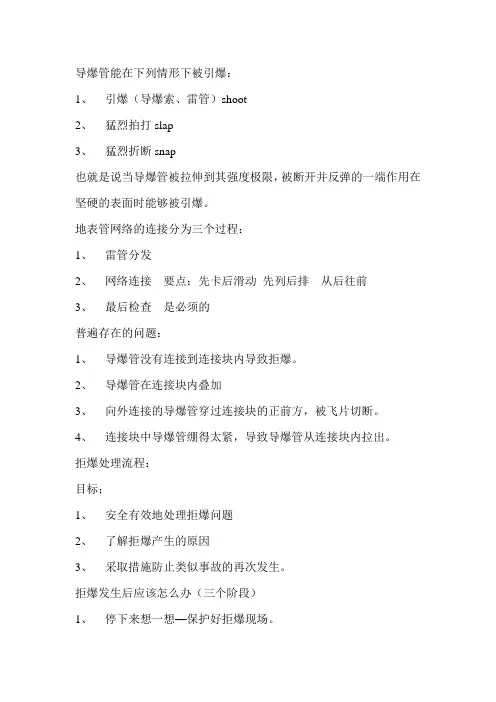 导爆管能在下列情形下被引爆：

1、 引爆（导爆索、雷管）shoot

2、 猛烈拍打 slap

3、 猛烈折断 snap

也就是说当导爆管被拉伸到其强度极限，被断开并反弹的一端作用在坚硬的表面时能够被引爆。

地表管网络的连接分为三个过程：

1、 雷管分发

2、 网络连接 要点：先卡后滑动 先列后排 从后往前

3、 最后检查 是必须的

普遍存在的问题：

1、 导爆管没有连接到连接块内导致拒爆。

2、 导爆管在连接块内叠加

3、 向外连接的导爆管穿过连接块的正前方，被飞片切断。

4、 连接块中导爆管绷得太紧，导致导爆管从连接块内拉出。

拒爆处理流程：

目标：

1、 安全有效地处理拒爆问题

2、 了解拒爆产生的原因

3、 采取措施防止类似事故的再次发生。

拒爆发生后应该怎么办（三个阶段）

1、 停下来想一想—保护好拒爆现场。